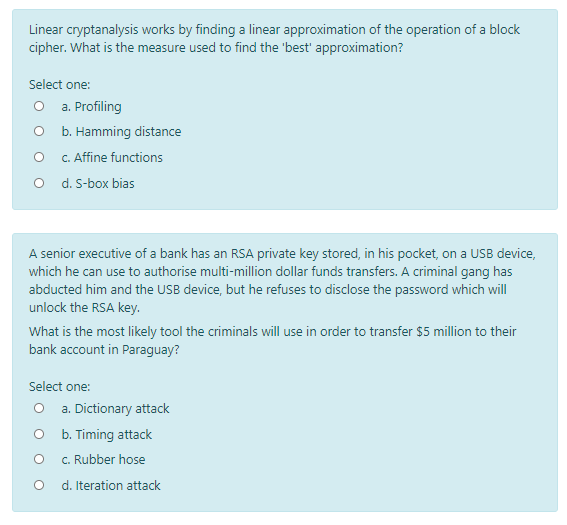 Linear cryptanalysis works by finding a linear approximation of the operation of a block cipher. What is the measure used to find the 'best' approximation?

Select one:
a. Profiling
b. Hamming distance
c. Affine functions
d. S-box bias

A senior executive of a bank has an RSA private key stored, in his pocket, on a USB device, which he can use to authorise multi-million dollar funds transfers. A criminal gang has abducted him and the USB device, but he refuses to disclose the password which will unlock the RSA key.

What is the most likely tool the criminals will use in order to transfer \$5 million to their bank account in Paraguay?

Select one:
a. Dictionary attack
b. Timing attack
c. Rubber hose
d. Iteration attack